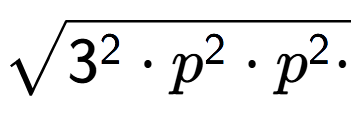 $\sqrt{3^2 \cdot p^2 \cdot p^2 \cdot}$